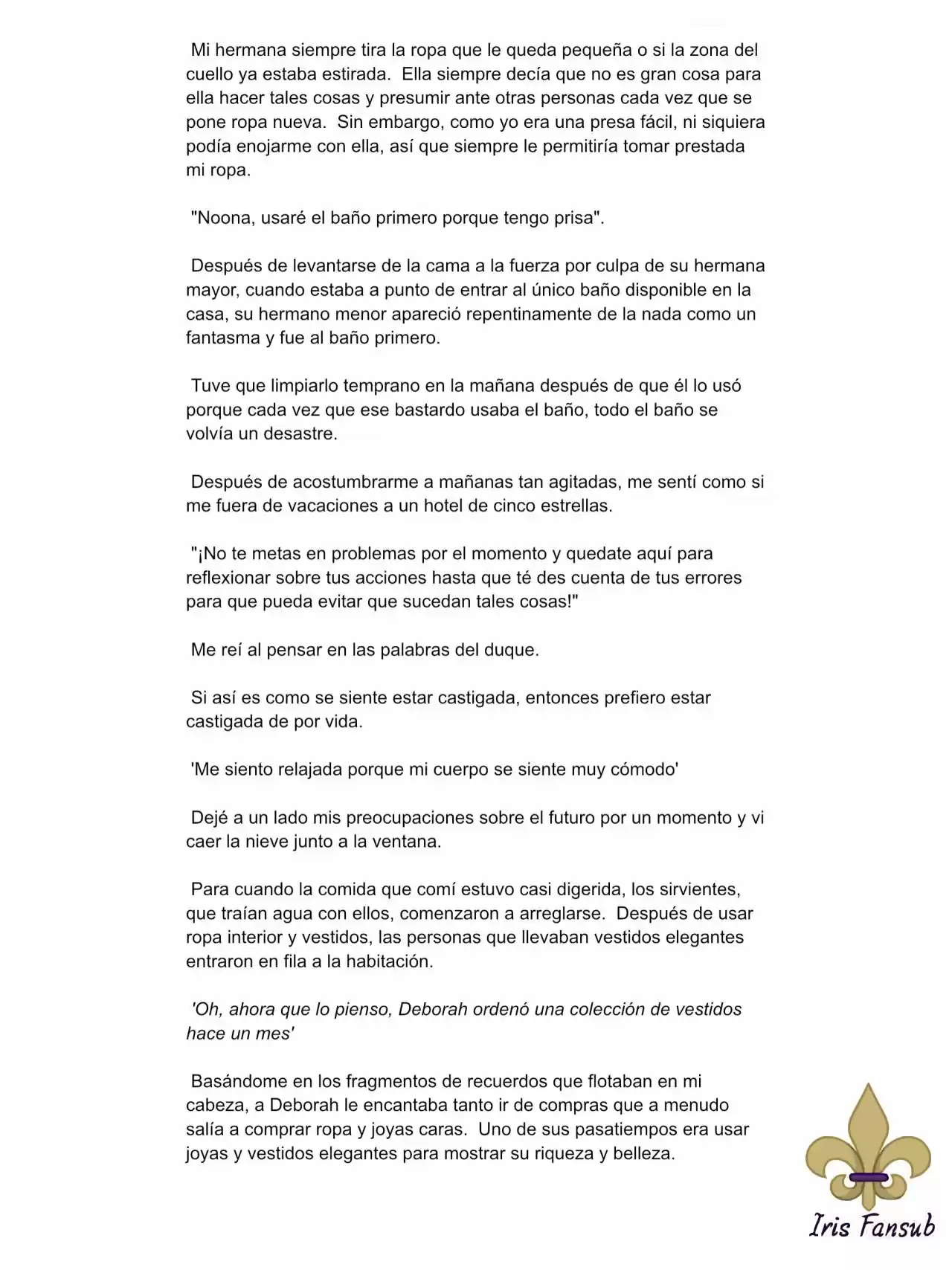 Mi hermana siempre tira la ropa que le queda pequeña o si la zona del cuello ya estaba estirada. Ella siempre decía que no es gran cosa para ella hacer tales cosas y presumir ante otras personas cada vez que se pone ropa nueva. Sin embargo, como yo era una presa fácil, ni siquiera podía enojarme con ella, así que siempre le permitiría tomar prestada mi ropa.

"Noona, usaré el baño primero porque tengo prisa".

Después de levantarse de la cama a la fuerza por culpa de su hermana mayor, cuando estaba a punto de entrar al único baño disponible en la casa, su hermano menor apareció repentinamente de la nada como un fantasma y fue al baño primero.

Tuve que limpiarlo temprano en la mañana después de que él lo usó porque cada vez que ese bastardo usaba el baño, todo el baño se volvía un desastre.

Después de acostumbrarme a mañanas tan agitadas, me sentí como si me fuera de vacaciones a un hotel de cinco estrellas.

"¡No te metas en problemas por el momento y quedate aquí para reflexionar sobre tus acciones hasta que té des cuenta de tus errores para que pueda evitar que sucedan tales cosas!"

Me reí al pensar en las palabras del duque.

Si así es como se siente estar castigada, entonces prefiero estar castigada de por vida.

'Me siento relajada porque mi cuerpo se siente muy cómodo'

Dejé a un lado mis preocupaciones sobre el futuro por un momento y vi caer la nieve junto a la ventana.

Para cuando la comida que comí estuvo casi digerida, los sirvientes, que traían agua con ellos, comenzaron a arreglarse. Después de usar ropa interior y vestidos, las personas que llevaban vestidos elegantes entraron en fila a la habitación.

'Oh, ahora que lo pienso, Deborah ordenó una colección de vestidos hace un mes'

Basándome en los fragmentos de recuerdos que flotaban en mi cabeza, a Deborah le encantaba tanto ir de compras que a menudo salía a comprar ropa y joyas caras. Uno de sus pasatiempos era usar joyas y vestidos elegantes para mostrar su riqueza y belleza.

Iris Fansub